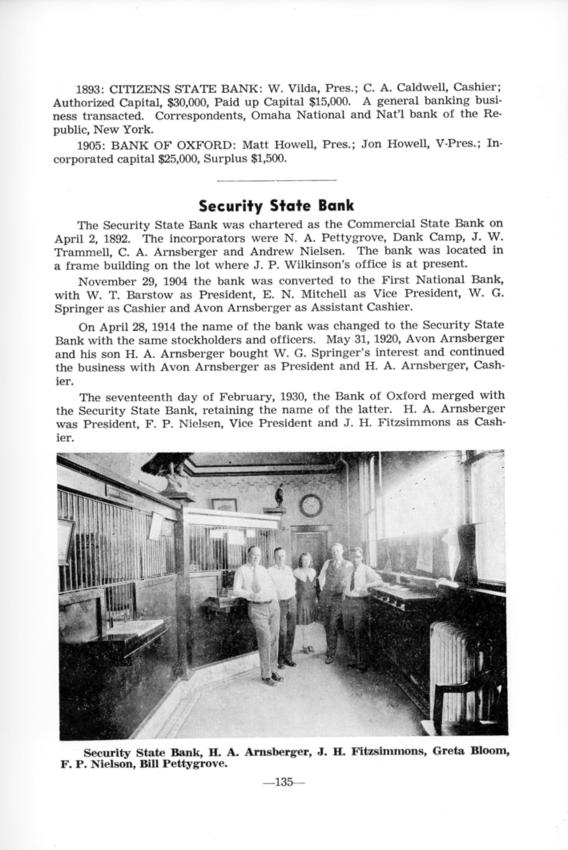 1893: CITIZENS STATE BANK: W. Vilda, Pres.; C. A. Caldwell, Cashier; Authorized Capital, $30,000, Paid up Capital $15,000. A general banking business transacted. Correspondents, Omaha National and Nat'l bank of the Republic, New York.

1905: BANK OF OXFORD: Matt Howell, Pres.; Jon Howell, V-Pres.; Incorporated capital $25,000, Surplus $1,500.

Security State Bank

The Security State Bank was chartered as the Commercial State Bank on April 2, 1892. The incorporators were N. A. Pettygrove, Dank Camp, J. W. Trammell, C. A. Arnsberger and Andrew Nielsen. The bank was located in a frame building on the lot where J. P. Wilkinson's office is at present.

November 29, 1904 the bank was converted to the First National Bank, with W. T. Barstow as President, E. N. Mitchell as Vice President, W. G. Springer as Cashier and Avon Arnsberger as Assistant Cashier.

On April 28, 1914 the name of the bank was changed to the Security State Bank with the same stockholders and officers. May 31, 1920, Avon Arnsberger and his son H. A. Arnsberger bought W. G. Springer's interest and continued the business with Avon Arnsberger as President and H. A. Arnsberger, Cashier.

The seventeenth day of February, 1930, the Bank of Oxford merged with the Security State Bank, retaining the name of the latter. H. A. Arnsberger was President, F. P. Nielsen, Vice President and J. H. Fitzsimmons as Cashier.

Security State Bank, H. A. Arnsberger, J. H. Fitzsimmons, Greta Bloom, F. P. Nielson, Bill Pettygrove.

—135—